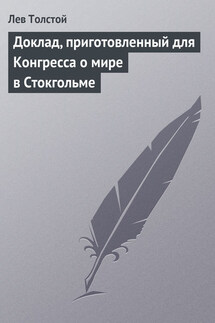 Лев Толстой

Доклад, приготовленный для Конгресса о мире в Стокгольме